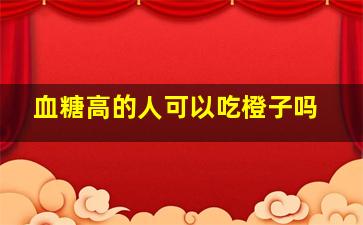 血糖高的人可以吃橙子吗